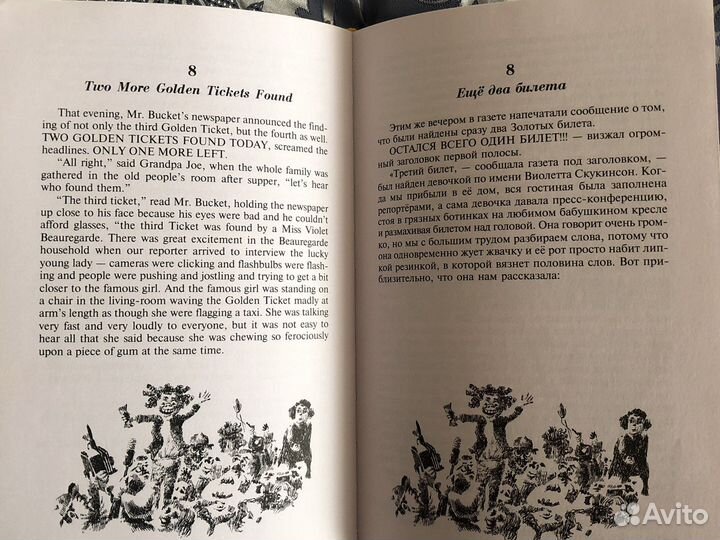 8
Two More Golden Tickets Found

That evening, Mr. Bucket's newspaper announced the finding of not only the third Golden Ticket, but the fourth as well. TWO GOLDEN TICKETS FOUND TODAY, screamed the headlines. ONLY ONE MORE LEFT.

"All right," said Grandpa Joe, when the whole family was gathered in the old people's room after supper, "let's hear who found them."

"The third ticket," read Mr. Bucket, holding the newspaper up close to his face because his eyes were bad and he couldn't afford glasses, "the third Ticket was found by a Miss Violet Beauregarde. There was great excitement in the Beauregarde household when our reporter arrived to interview the lucky young lady — cameras were clicking and flashbulbs were flashing and people were pushing and jostling and trying to get a bit closer to the famous girl. And the famous girl was standing on a chair in the living-room waving the Golden Ticket madly at arm's length as though she were flagging a taxi. She was talking very fast and very loudly to everyone, but it was not easy to hear all that she said because she was chewing so ferociously upon a piece of gum at the same time.

8
Ещё два билета

Этим же вечером в газете напечатали сообщение о том, что были найдены сразу два Золотых билета.

ОСТАЛСЯ ВСЕГО ОДИН БИЛЕТ!!! — визжал огромный заголовок первой полосы.

«Третий билет, — сообщала газета под заголовком, — был найден девочкой по имени Виолетта Скукинсон. Когда мы прибыли в её дом, вся гостиная была заполнена репортёрами, а сама девочка давала пресс-конференцию, стоя в грязных ботинках на любимом бабушкином кресле и размахивая билетом над головой. Она говорит очень громко, но мы с большим трудом разбираем слова, потому что она одновременно жует жвачку и её рот просто набит липкой резинкой, в которой вязнет половина слов. Вот приблизительно, что она нам рассказала:

Avito